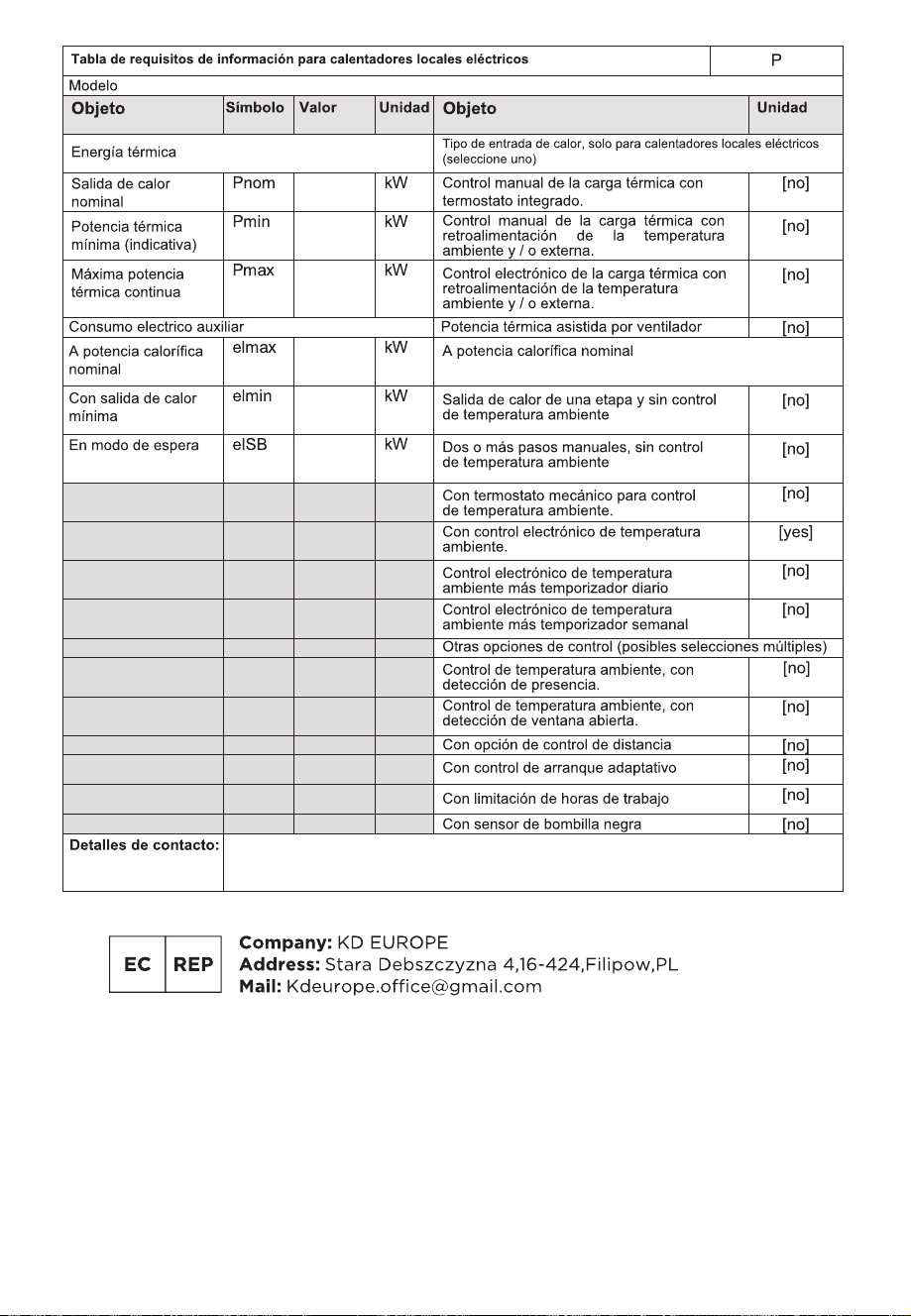 | Tabla de requisitos de información para calentadores locales eléctricos | | | | | P |
|---|---|---|---|---|---|
| Modelo | | | | | |
| Objeto | Símbolo | Valor | Unidad | Objeto | Unidad |
| Energía térmica | | | | Tipo de entrada de calor, solo para calentadores locales eléctricos (seleccione uno) | |
| Salida de calor nominal | Pnom | | kW | Control manual de la carga térmica con termostato integrado. | [no] |
| Potencia térmica mínima (indicativa) | Pmin | | kW | Control manual de la carga térmica con retroalimentación de la temperatura ambiente y / o externa. | [no] |
| Máxima potencia térmica continua | Pmax | | kW | Control electrónico de la carga térmica con retroalimentación de la temperatura ambiente y / o externa. | [no] |
| Consumo electrico auxiliar | | | | Potencia térmica asistida por ventilador | [no] |
| A potencia calorífica nominal | elmax | | kW | A potencia calorífica nominal | |
| Con salida de calor mínima | elmin | | kW | Salida de calor de una etapa y sin control de temperatura ambiente | [no] |
| En modo de espera | elSB | | kW | Dos o más pasos manuales, sin control de temperatura ambiente | [no] |
| | | | | Con termostato mecánico para control de temperatura ambiente. | [no] |
| | | | | Con control electrónico de temperatura ambiente. | [yes] |
| | | | | Control electrónico de temperatura ambiente más temporizador diario | [no] |
| | | | | Control electrónico de temperatura ambiente más temporizador semanal | [no] |
| | | | | Otras opciones de control (posibles selecciones múltiples) | |
| | | | | Control de temperatura ambiente, con detección de presencia. | [no] |
| | | | | Control de temperatura ambiente, con detección de ventana abierta. | [no] |
| | | | | Con opción de control de distancia | [no] |
| | | | | Con control de arranque adaptativo | [no] |
| | | | | Con limitación de horas de trabajo | [no] |
| | | | | Con sensor de bombilla negra | [no] |
| Detalles de contacto: | | | | | |

EC REP

Company: KD EUROPE
Address: Stara Debszczyzna 4,16-424,Filipow,PL
Mail: Kdeurope.office@gmail.com